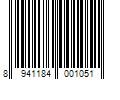 8 941184 001051